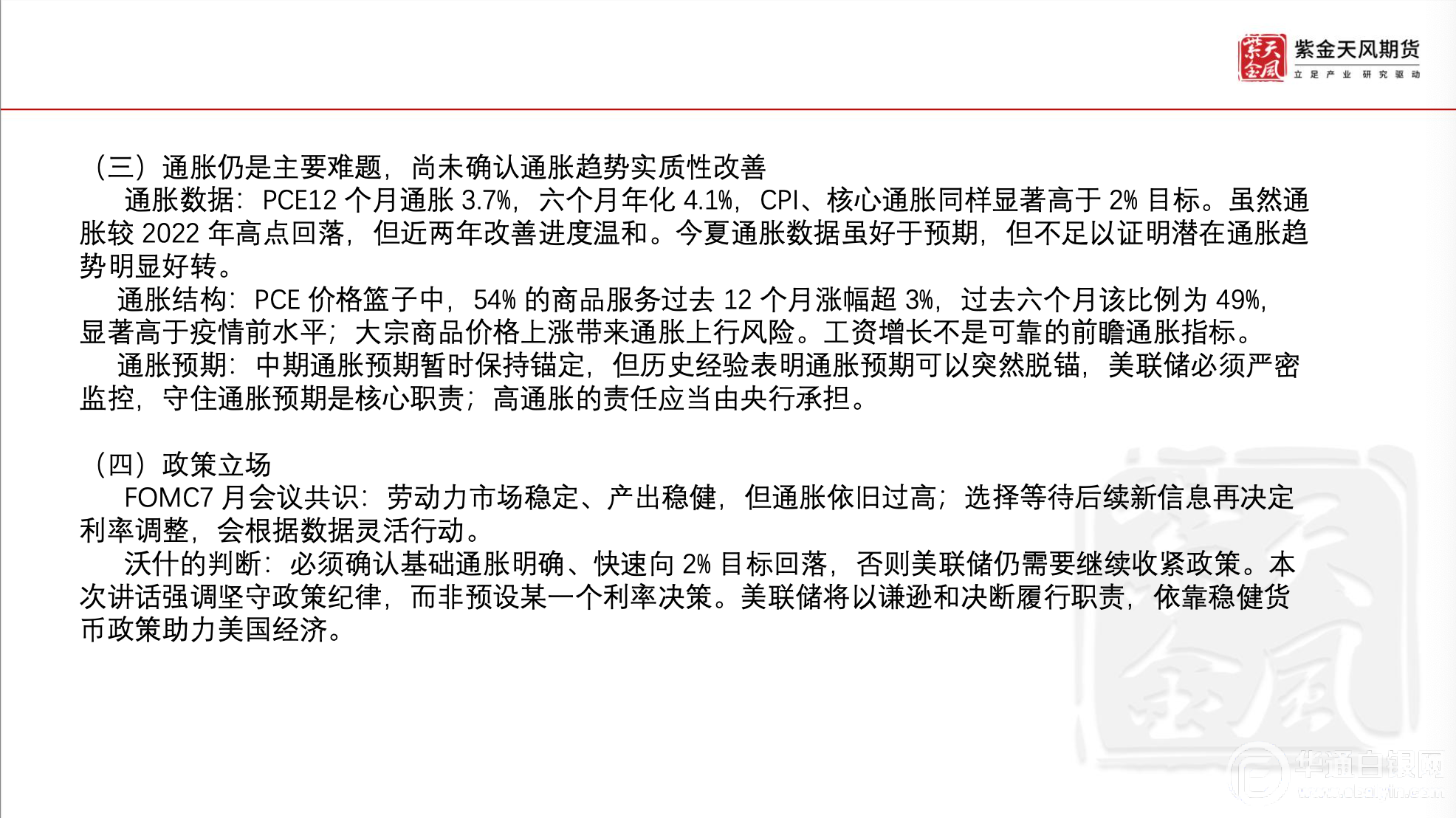 紫金天风期货
立足产业 研究驱动

（三）通胀仍是主要难题，尚未确认通胀趋势实质性改善

通胀数据：PCE12个月通胀3.7%，六个月年化4.1%，CPI、核心通胀同样显著高于2%目标。虽然通胀较2022年高点回落，但近两年改善进度温和。今夏通胀数据虽好于预期，但不足以证明潜在通胀趋势明显好转。

通胀结构：PCE价格篮子中，54%的商品服务过去12个月涨幅超3%，过去六个月该比例为49%，显著高于疫情前水平；大宗商品价格上涨带来通胀上行风险。工资增长不是可靠的前瞻通胀指标。

通胀预期：中期通胀预期暂时保持锚定，但历史经验表明通胀预期可以突然脱锚，美联储必须严密监控，守住通胀预期是核心职责；高通胀的责任应当由央行承担。

（四）政策立场

FOMC7月会议共识：劳动力市场稳定、产出稳健，但通胀依旧过高；选择等待后续新信息再决定利率调整，会根据数据灵活行动。

沃什的判断：必须确认基础通胀明确、快速向2%目标回落，否则美联储仍需要继续收紧政策。本次讲话强调坚守政策纪律，而非预设某一个利率决策。美联储将以谦逊和决断履行职责，依靠稳健货币政策助力美国经济。

华通白银网